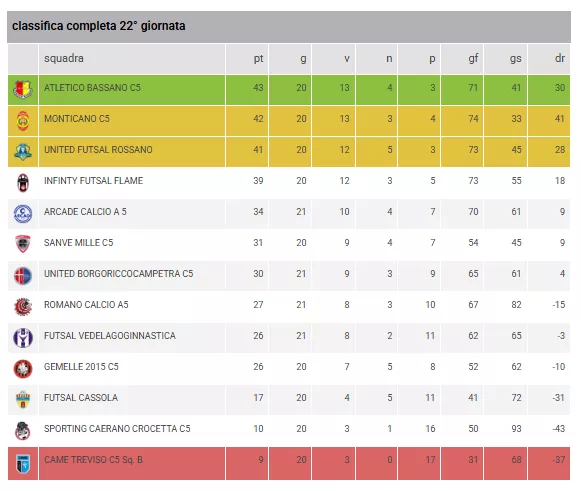 classifica completa 22° giornata

| | squadra | pt | g | v | n | p | gf | gs | dr |
|---|---|---|---|---|---|---|---|---|---|
| | ATLETICO BASSANO C5 | 43 | 20 | 13 | 4 | 3 | 71 | 41 | 30 |
| | MONTICANO C5 | 42 | 20 | 13 | 3 | 4 | 74 | 33 | 41 |
| | UNITED FUTSAL ROSSANO | 41 | 20 | 12 | 5 | 3 | 73 | 45 | 28 |
| | INFINTY FUTSAL FLAME | 39 | 20 | 12 | 3 | 5 | 73 | 55 | 18 |
| | ARCADE CALCIO A 5 | 34 | 21 | 10 | 4 | 7 | 70 | 61 | 9 |
| | SANVE MILLE C5 | 31 | 20 | 9 | 4 | 7 | 54 | 45 | 9 |
| | UNITED BORGORICCOCAMPETRA C5 | 30 | 21 | 9 | 3 | 9 | 65 | 61 | 4 |
| | ROMANO CALCIO A5 | 27 | 21 | 8 | 3 | 10 | 67 | 82 | -15 |
| | FUTSAL VEDELAGOGINNASTICA | 26 | 21 | 8 | 2 | 11 | 62 | 65 | -3 |
| | GEMELLE 2015 C5 | 26 | 20 | 7 | 5 | 8 | 52 | 62 | -10 |
| | FUTSAL CASSOLA | 17 | 20 | 4 | 5 | 11 | 41 | 72 | -31 |
| | SPORTING CAERANO CROCETTA C5 | 10 | 20 | 3 | 1 | 16 | 50 | 93 | -43 |
| | CAME TREVISO C5 Sq. B | 9 | 20 | 3 | 0 | 17 | 31 | 68 | -37 |